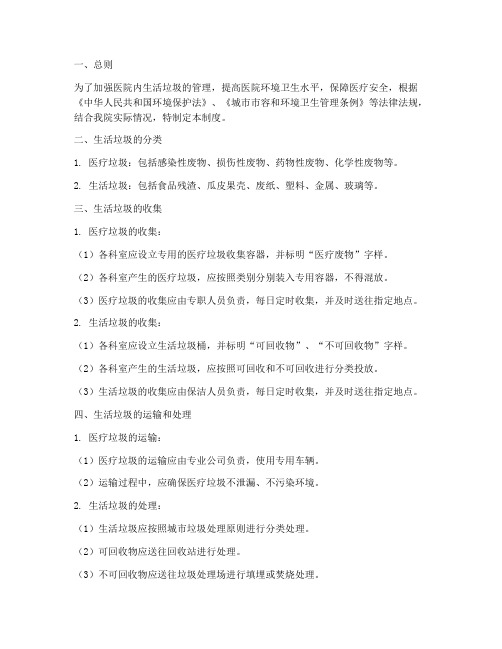 一、总则

为了加强医院内生活垃圾的管理，提高医院环境卫生水平，保障医疗安全，根据《中华人民共和国环境保护法》、《城市市容和环境卫生管理条例》等法律法规，结合我院实际情况，特制定本制度。

二、生活垃圾的分类

1. 医疗垃圾：包括感染性废物、损伤性废物、药物性废物、化学性废物等。

2. 生活垃圾：包括食品残渣、瓜皮果壳、废纸、塑料、金属、玻璃等。

三、生活垃圾的收集

1. 医疗垃圾的收集：

（1）各科室应设立专用的医疗垃圾收集容器，并标明“医疗废物”字样。

（2）各科室产生的医疗垃圾，应按照类别分别装入专用容器，不得混放。

（3）医疗垃圾的收集应由专职人员负责，每日定时收集，并及时送往指定地点。

2. 生活垃圾的收集：

（1）各科室应设立生活垃圾桶，并标明“可回收物”、“不可回收物”字样。

（2）各科室产生的生活垃圾，应按照可回收和不可回收进行分类投放。

（3）生活垃圾的收集应由保洁人员负责，每日定时收集，并及时送往指定地点。

四、生活垃圾的运输和处理

1. 医疗垃圾的运输：

（1）医疗垃圾的运输应由专业公司负责，使用专用车辆。

（2）运输过程中，应确保医疗垃圾不泄漏、不污染环境。

2. 生活垃圾的处理：

（1）生活垃圾应按照城市垃圾处理原则进行分类处理。

（2）可回收物应送往回收站进行处理。

（3）不可回收物应送往垃圾处理场进行填埋或焚烧处理。